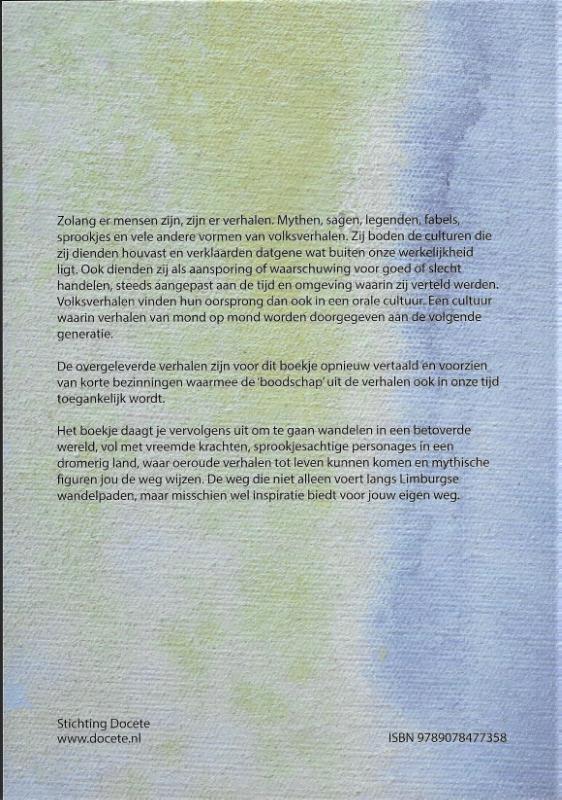 Zolang er mensen zijn, zijn er verhalen. Mythen, sagen, legenden, fabels, sprookjes en vele andere vormen van volksverhalen. Zij boden de culturen die zij dienden houvast en verklaarden datgene wat buiten onze werkelijkheid ligt. Ook dienden zij als aansporing of waarschuwing voor goed of slecht handelen, steeds aangepast aan de tijd en omgeving waarin zij verteld werden. Volksverhalen vinden hun oorsprong dan ook in een orale cultuur. Een cultuur waarin verhalen van mond op mond worden doorgegeven aan de volgende generatie.

De overgeleverde verhalen zijn voor dit boekje opnieuw vertaald en voorzien van korte bezinningen waarmee de 'boodschap' uit de verhalen ook in onze tijd toegankelijk wordt.

Het boekje daagt je vervolgens uit om te gaan wandelen in een betoverde wereld, vol met vreemde krachten, sprookjesachtige personages in een dromerig land, waar oeroude verhalen tot leven kunnen komen en mythische figuren jou de weg wijzen. De weg die niet alleen voert langs Limburgse wandelpaden, maar misschien wel inspiratie biedt voor jouw eigen weg.

Stichting Docete
www.docete.nl

ISBN 9789078477358